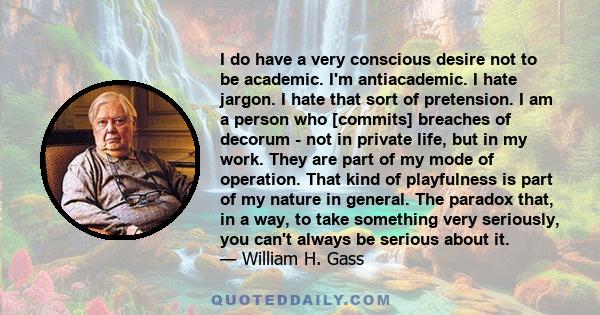 I do have a very conscious desire not to be academic. I'm antiacademic. I hate jargon. I hate that sort of pretension. I am a person who [commits] breaches of decorum - not in private life, but in my work. They are part of my mode of operation. That kind of playfulness is part of my nature in general. The paradox that, in a way, to take something very seriously, you can't always be serious about it.
— William H. Gass

QUOTEDDAILY.COM